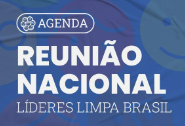 AGENDA

REUNIÃO NACIONAL

LÍDERES LIMPA BRASIL